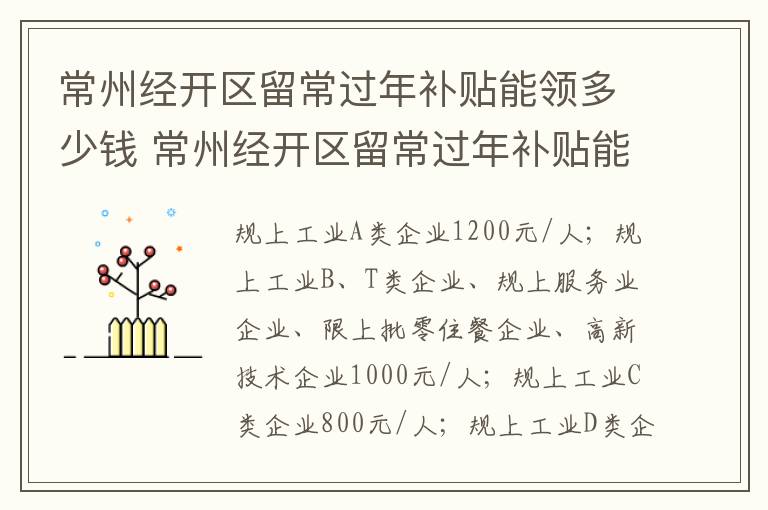 常州经开区留常过年补贴能领多少钱 常州经开区留常过年补贴能

规上工业A类企业1200元/人；规上工业B、T类企业、规上服务业企业、限上批零住餐企业、高新技术企业1000元/人；规上工业C类企业800元/人；规上工业D类企